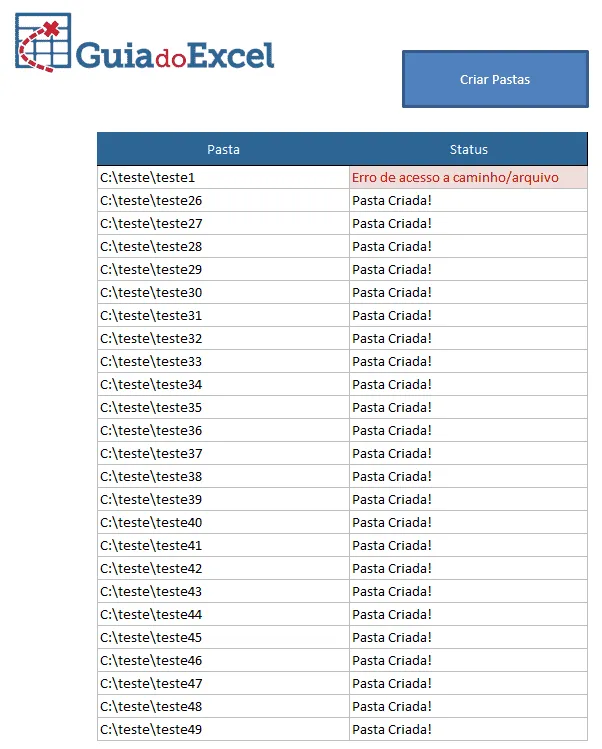 GuiadoExcel

Criar Pastas

| Pasta | Status |
|---|---|
| C:\teste\teste1 | Erro de acesso a caminho/arquivo |
| C:\teste\teste26 | Pasta Criada! |
| C:\teste\teste27 | Pasta Criada! |
| C:\teste\teste28 | Pasta Criada! |
| C:\teste\teste29 | Pasta Criada! |
| C:\teste\teste30 | Pasta Criada! |
| C:\teste\teste31 | Pasta Criada! |
| C:\teste\teste32 | Pasta Criada! |
| C:\teste\teste33 | Pasta Criada! |
| C:\teste\teste34 | Pasta Criada! |
| C:\teste\teste35 | Pasta Criada! |
| C:\teste\teste36 | Pasta Criada! |
| C:\teste\teste37 | Pasta Criada! |
| C:\teste\teste38 | Pasta Criada! |
| C:\teste\teste39 | Pasta Criada! |
| C:\teste\teste40 | Pasta Criada! |
| C:\teste\teste41 | Pasta Criada! |
| C:\teste\teste42 | Pasta Criada! |
| C:\teste\teste43 | Pasta Criada! |
| C:\teste\teste44 | Pasta Criada! |
| C:\teste\teste45 | Pasta Criada! |
| C:\teste\teste46 | Pasta Criada! |
| C:\teste\teste47 | Pasta Criada! |
| C:\teste\teste48 | Pasta Criada! |
| C:\teste\teste49 | Pasta Criada! |